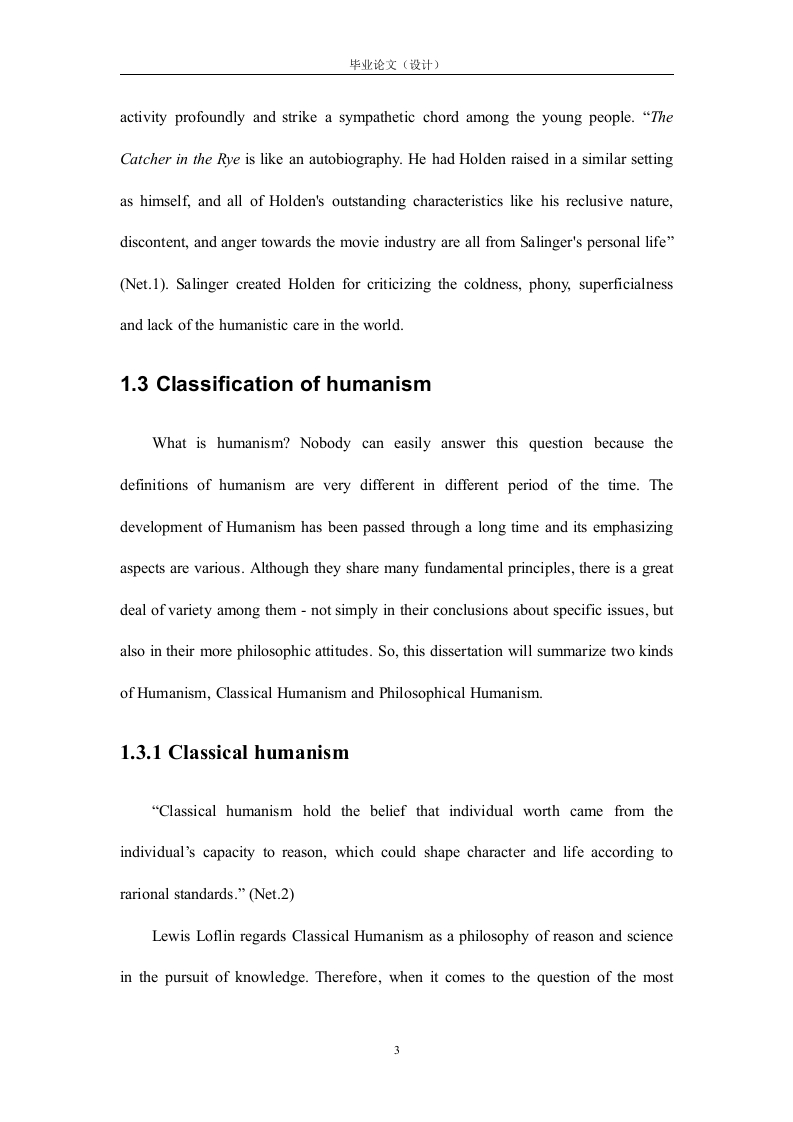 毕业论文（设计）

activity profoundly and strike a sympathetic chord among the young people. “The Catcher in the Rye is like an autobiography. He had Holden raised in a similar setting as himself, and all of Holden's outstanding characteristics like his reclusive nature, discontent, and anger towards the movie industry are all from Salinger's personal life” (Net.1). Salinger created Holden for criticizing the coldness, phony, superficialness and lack of the humanistic care in the world.

1.3 Classification of humanism

What is humanism? Nobody can easily answer this question because the definitions of humanism are very different in different period of the time. The development of Humanism has been passed through a long time and its emphasizing aspects are various. Although they share many fundamental principles, there is a great deal of variety among them - not simply in their conclusions about specific issues, but also in their more philosophic attitudes. So, this dissertation will summarize two kinds of Humanism, Classical Humanism and Philosophical Humanism.

1.3.1 Classical humanism

“Classical humanism hold the belief that individual worth came from the individual’s capacity to reason, which could shape character and life according to rarional standards.” (Net.2)

Lewis Loflin regards Classical Humanism as a philosophy of reason and science in the pursuit of knowledge. Therefore, when it comes to the question of the most

3